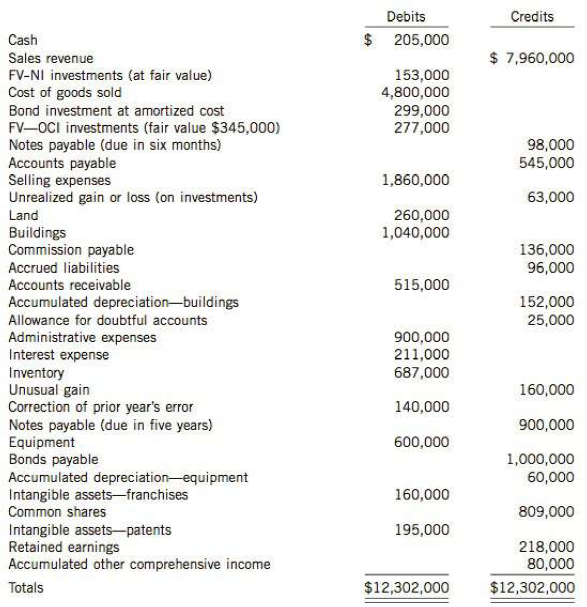 | | Debits | Credits |
|---|---|---|
| Cash | \$ 205,000 | |
| Sales revenue | | \$ 7,960,000 |
| FV-NI investments (at fair value) | 153,000 | |
| Cost of goods sold | 4,800,000 | |
| Bond investment at amortized cost | 299,000 | |
| FV—OCI investments (fair value \$345,000) | 277,000 | |
| Notes payable (due in six months) | | 98,000 |
| Accounts payable | | 545,000 |
| Selling expenses | 1,860,000 | |
| Unrealized gain or loss (on investments) | | 63,000 |
| Land | 260,000 | |
| Buildings | 1,040,000 | |
| Commission payable | | 136,000 |
| Accrued liabilities | | 96,000 |
| Accounts receivable | 515,000 | |
| Accumulated depreciation—buildings | | 152,000 |
| Allowance for doubtful accounts | | 25,000 |
| Administrative expenses | 900,000 | |
| Interest expense | 211,000 | |
| Inventory | 687,000 | |
| Unusual gain | | 160,000 |
| Correction of prior year's error | 140,000 | |
| Notes payable (due in five years) | | 900,000 |
| Equipment | 600,000 | |
| Bonds payable | | 1,000,000 |
| Accumulated depreciation—equipment | | 60,000 |
| Intangible assets—franchises | 160,000 | |
| Common shares | | 809,000 |
| Intangible assets—patents | 195,000 | |
| Retained earnings | | 218,000 |
| Accumulated other comprehensive income | | 80,000 |
| Totals | \$12,302,000 | \$12,302,000 |